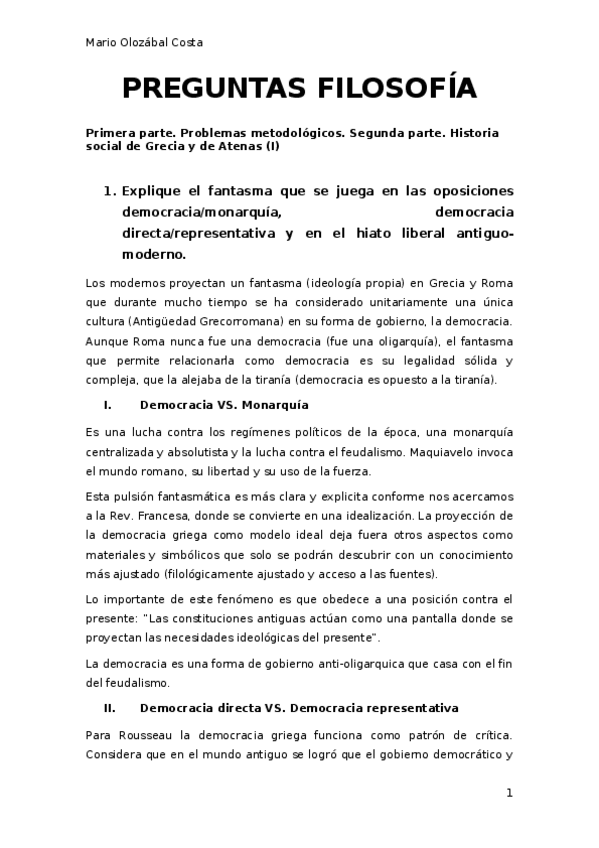 Mario Olozábal Costa

PREGUNTAS FILOSOFÍA

Primera parte. Problemas metodológicos. Segunda parte. Historia social de Grecia y de Atenas (I)

1. Explique el fantasma que se juega en las oposiciones democracia/monarquía, democracia directa/representativa y en el hiato liberal antiguo-moderno.

Los modernos proyectan un fantasma (ideología propia) en Grecia y Roma que durante mucho tiempo se ha considerado unitariamente una única cultura (Antigüedad Grecorromana) en su forma de gobierno, la democracia. Aunque Roma nunca fue una democracia (fue una oligarquía), el fantasma que permite relacionarla como democracia es su legalidad sólida y compleja, que la alejaba de la tiranía (democracia es opuesto a la tiranía).

I. Democracia VS. Monarquía

Es una lucha contra los regímenes políticos de la época, una monarquía centralizada y absolutista y la lucha contra el feudalismo. Maquiavelo invoca el mundo romano, su libertad y su uso de la fuerza.

Esta pulsión fantasmática es más clara y explicita conforme nos acercamos a la Rev. Francesa, donde se convierte en una idealización. La proyección de la democracia griega como modelo ideal deja fuera otros aspectos como materiales y simbólicos que solo se podrán descubrir con un conocimiento más ajustado (filológicamente ajustado y acceso a las fuentes).

Lo importante de este fenómeno es que obedece a una posición contra el presente: "Las constituciones antiguas actúan como una pantalla donde se proyectan las necesidades ideológicas del presente".

La democracia es una forma de gobierno anti-oligarquica que casa con el fin del feudalismo.

II. Democracia directa VS. Democracia representativa

Para Rousseau la democracia griega funciona como patrón de crítica. Considera que en el mundo antiguo se logró que el gobierno democrático y

1